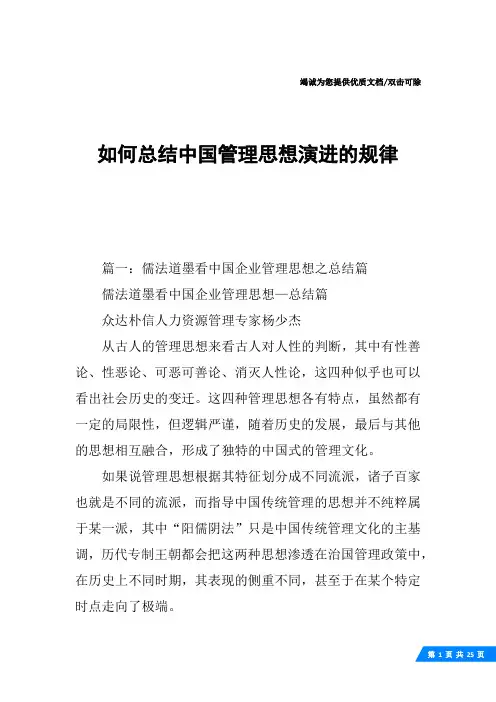 竭诚为您提供优质文档/双击可除

如何总结中国管理思想演进的规律

篇一：儒法道墨看中国企业管理思想之总结篇

儒法道墨看中国企业管理思想—总结篇

众达朴信人力资源管理专家杨少杰

从古人的管理思想来看古人对人性的判断，其中有性善论、性恶论、可恶可善论、消灭人性论，这四种似乎也可以看出社会历史的变迁。这四种管理思想各有特点，虽然都有一定的局限性，但逻辑严谨，随着历史的发展，最后与其他的思想相互融合，形成了独特的中国式的管理文化。

如果说管理思想根据其特征划分成不同流派，诸子百家也就是不同的流派，而指导中国传统管理的思想并不纯粹属于某一派，其中“阳儒阴法”只是中国传统管理文化的主基调，历代专制王朝都会把这两种思想渗透在治国管理政策中，在历史上不同时期，其表现的侧重不同，甚至于在某个特定时点走向了极端。

第 1 页 共 25 页